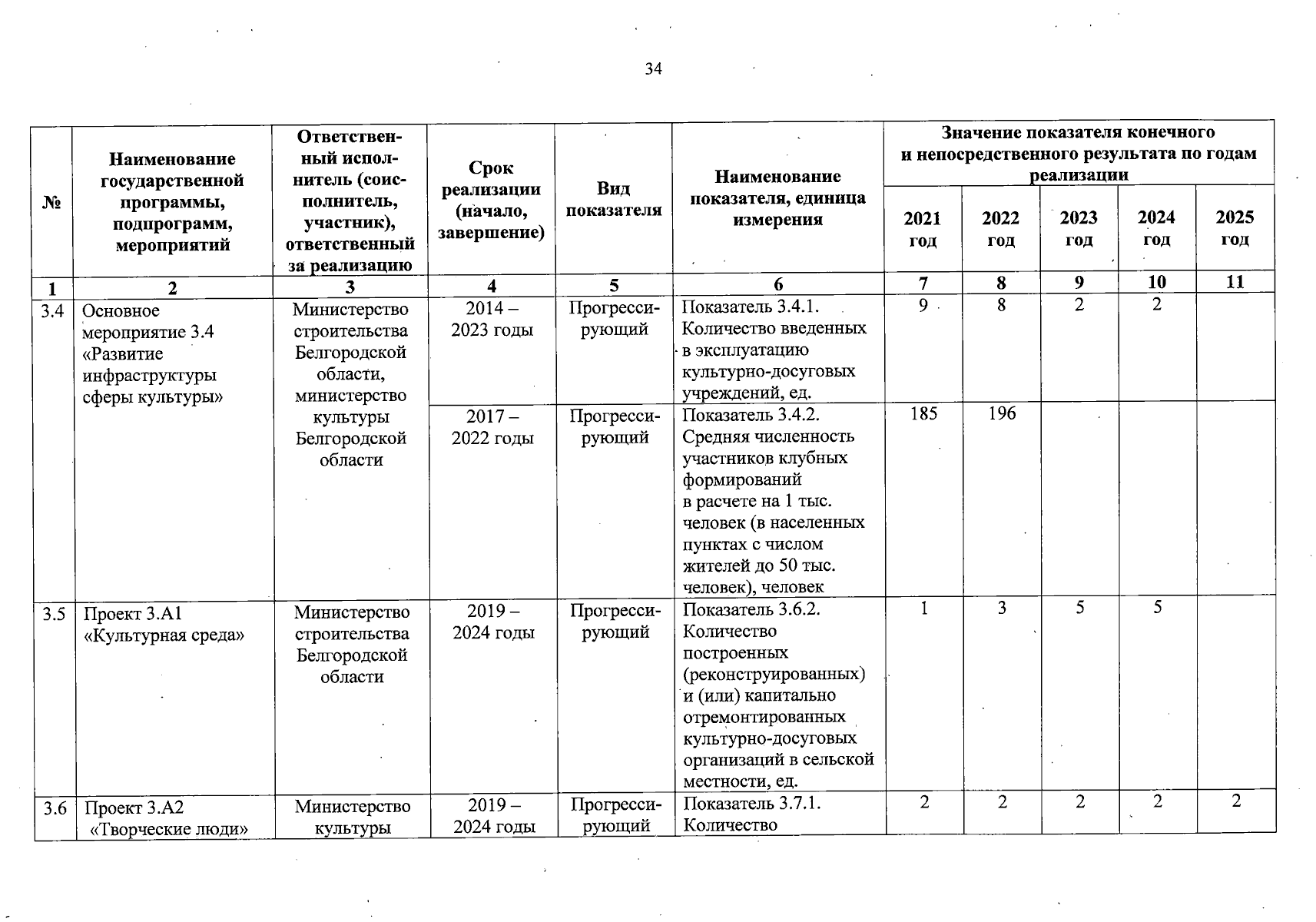 34

| № | Наименование государственной программы, подпрограмм, мероприятий | Ответственный исполнитель (соисполнитель, участник), ответственный за реализацию | Срок реализации (начало, завершение) | Вид показателя | Наименование показателя, единица измерения | Значение показателя конечного и непосредственного результата по годам реализации 2021 год | 2022 год | 2023 год | 2024 год | 2025 год |
|---|---|---|---|---|---|---|---|---|---|---|
| 1 | 2 | 3 | 4 | 5 | 6 | 7 | 8 | 9 | 10 | 11 |
| 3.4 | Основное мероприятие 3.4 «Развитие инфраструктуры сферы культуры» | Министерство строительства Белгородской области, министерство культуры Белгородской области | 2014 – 2023 годы | Прогрессирующий | Показатель 3.4.1. Количество введенных в эксплуатацию культурно-досуговых учреждений, ед. | 9 | 8 | 2 | 2 | |
| | | | 2017 – 2022 годы | Прогрессирующий | Показатель 3.4.2. Средняя численность участников клубных формирований в расчете на 1 тыс. человек (в населенных пунктах с числом жителей до 50 тыс. человек), человек | 185 | 196 | | | |
| 3.5 | Проект 3.А1 «Культурная среда» | Министерство строительства Белгородской области | 2019 – 2024 годы | Прогрессирующий | Показатель 3.6.2. Количество построенных (реконструированных) и (или) капитально отремонтированных культурно-досуговых организаций в сельской местности, ед. | 1 | 3 | 5 | 5 | |
| 3.6 | Проект 3.А2 «Творческие люди» | Министерство культуры | 2019 – 2024 годы | Прогрессирующий | Показатель 3.7.1. Количество | 2 | 2 | 2 | 2 | 2 |